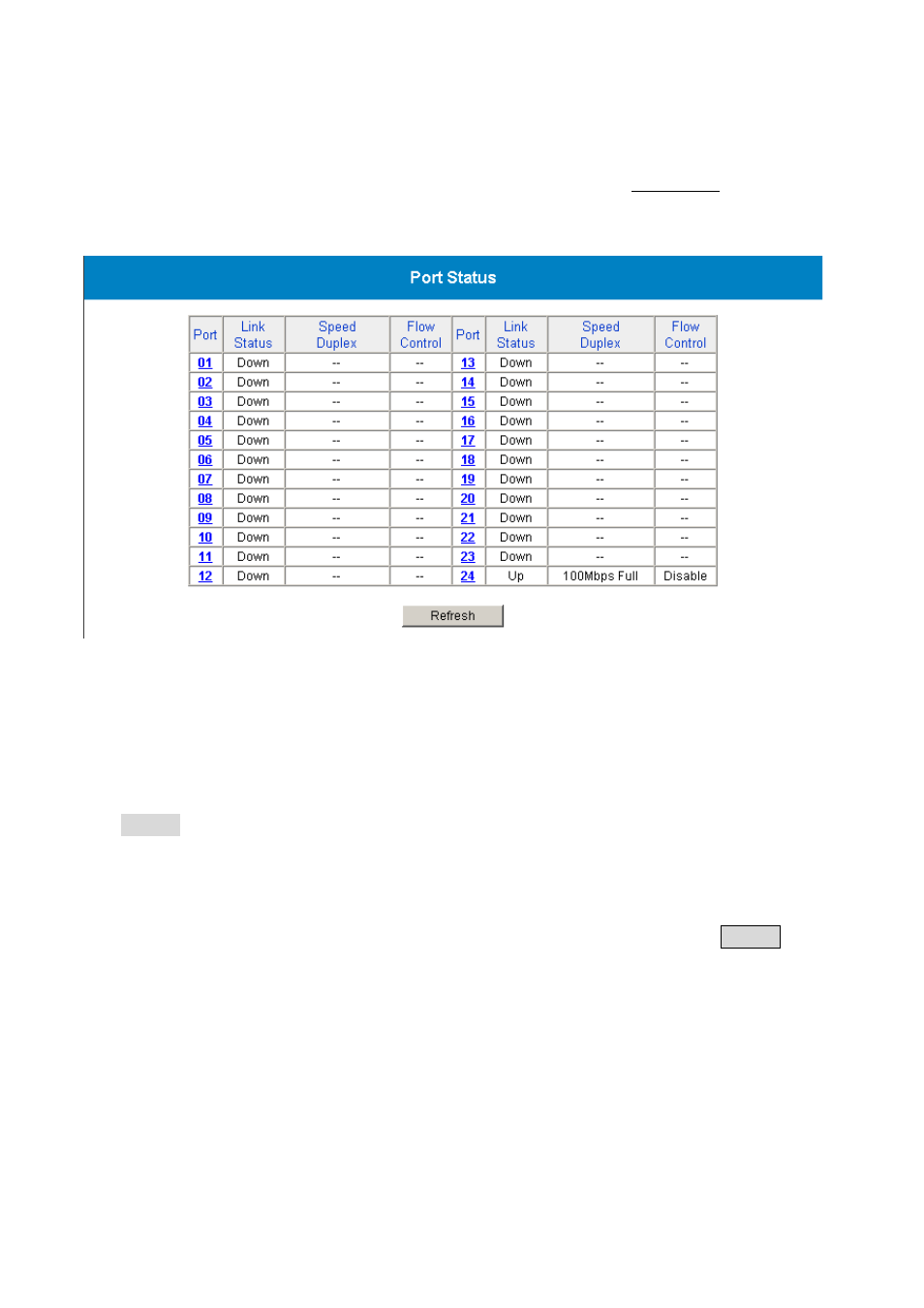 Port Status

| Port | Link Status | Speed Duplex | Flow Control | Port | Link Status | Speed Duplex | Flow Control |
|---|---|---|---|---|---|---|---|
| 01 | Down | -- | -- | 13 | Down | -- | -- |
| 02 | Down | -- | -- | 14 | Down | -- | -- |
| 03 | Down | -- | -- | 15 | Down | -- | -- |
| 04 | Down | -- | -- | 16 | Down | -- | -- |
| 05 | Down | -- | -- | 17 | Down | -- | -- |
| 06 | Down | -- | -- | 18 | Down | -- | -- |
| 07 | Down | -- | -- | 19 | Down | -- | -- |
| 08 | Down | -- | -- | 20 | Down | -- | -- |
| 09 | Down | -- | -- | 21 | Down | -- | -- |
| 10 | Down | -- | -- | 22 | Down | -- | -- |
| 11 | Down | -- | -- | 23 | Down | -- | -- |
| 12 | Down | -- | -- | 24 | Up | 100Mbps Full | Disable |

Refresh